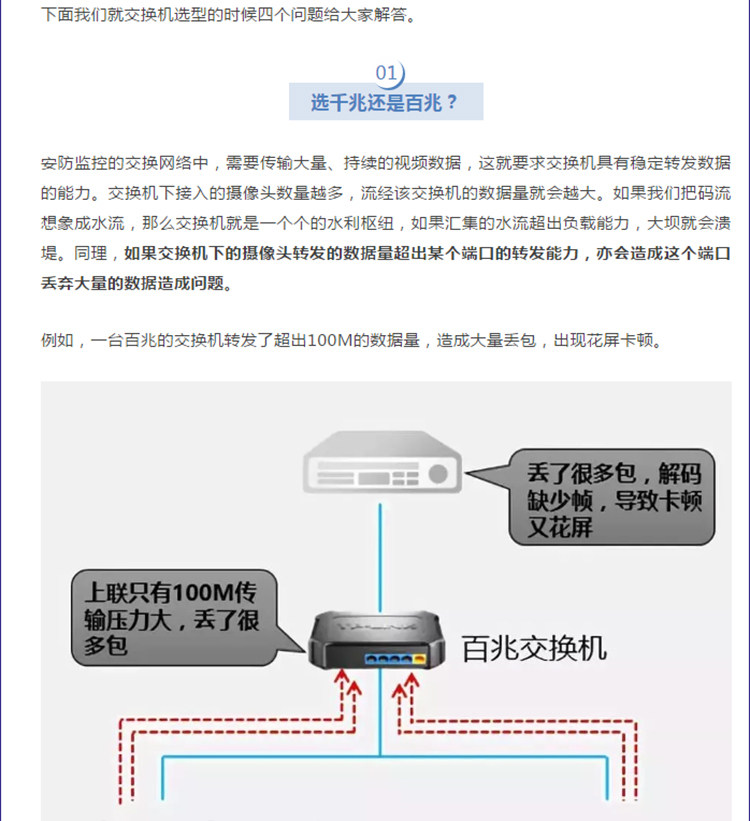 下面我们就交换机选型的时候四个问题给大家解答。

01

选千兆还是百兆？

安防监控的交换网络中，需要传输大量、持续的视频数据，这就要求交换机具有稳定转发数据的能力。交换机下接入的摄像头数量越多，流经该交换机的数据量就会越大。如果我们把码流想象成水流，那么交换机就是一个个的水利枢纽，如果汇集的水流超出负载能力，大坝就会溃堤。同理，如果交换机下的摄像头转发的数据量超出某个端口的转发能力，亦会造成这个端口丢弃大量的数据造成问题。

例如，一台百兆的交换机转发了超出100M的数据量，造成大量丢包，出现花屏卡顿。

丢了很多包，解码缺少帧，导致卡顿又花屏

上联只有100M传输压力大，丢了很多包

百兆交换机